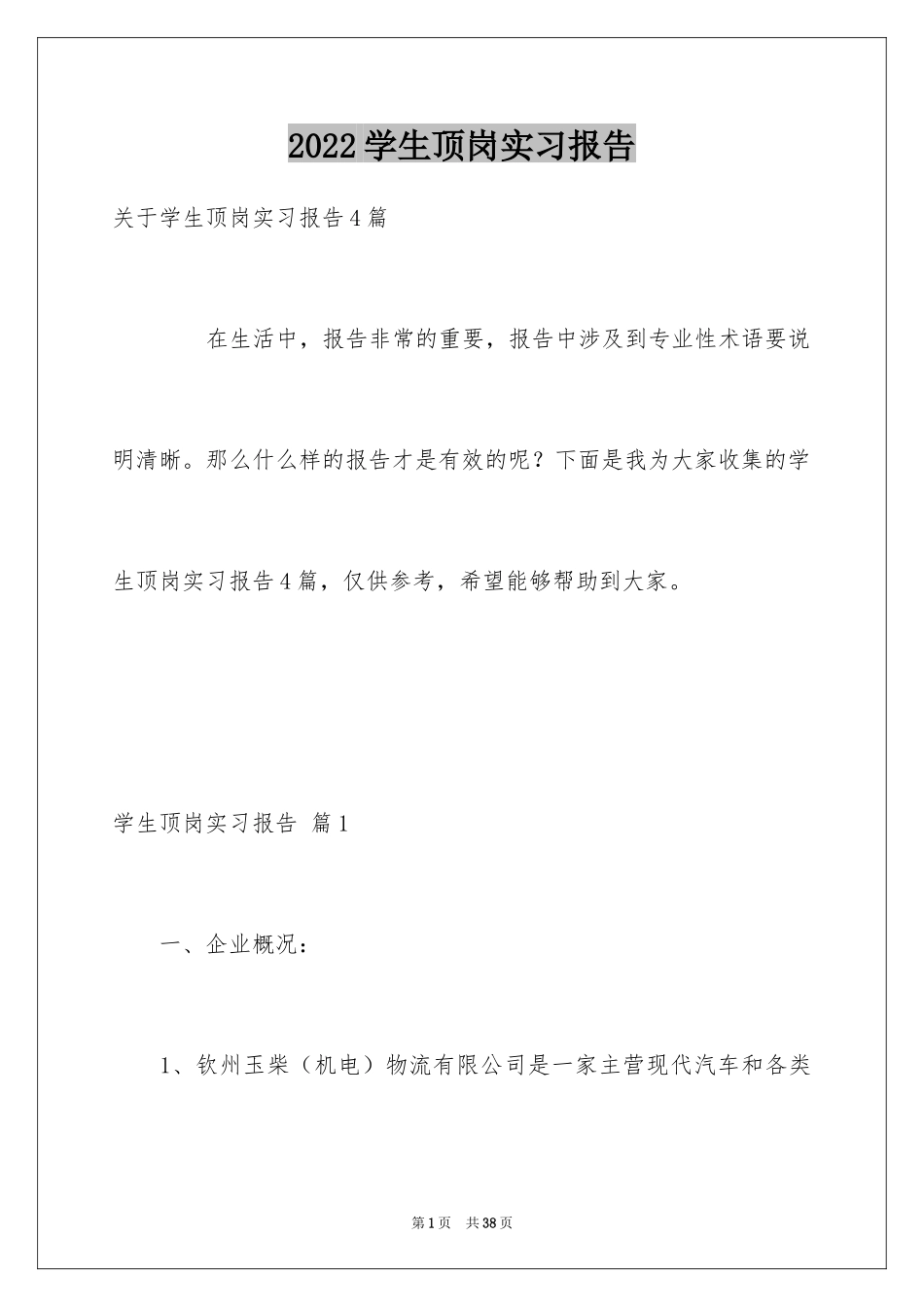 2022学生顶岗实习报告

关于学生顶岗实习报告4篇

在生活中，报告非常的重要，报告中涉及到专业性术语要说明清晰。那么什么样的报告才是有效的呢？下面是我为大家收集的学生顶岗实习报告4篇，仅供参考，希望能够帮助到大家。

学生顶岗实习报告 篇1

一、企业概况：

1、钦州玉柴（机电）物流有限公司是一家主营现代汽车和各类

第1页 共38页